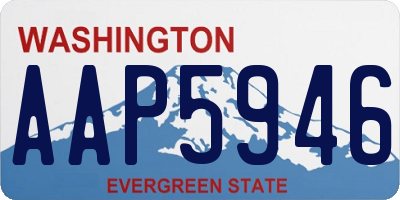 WASHINGTON

AAP5946

EVERGREEN STATE